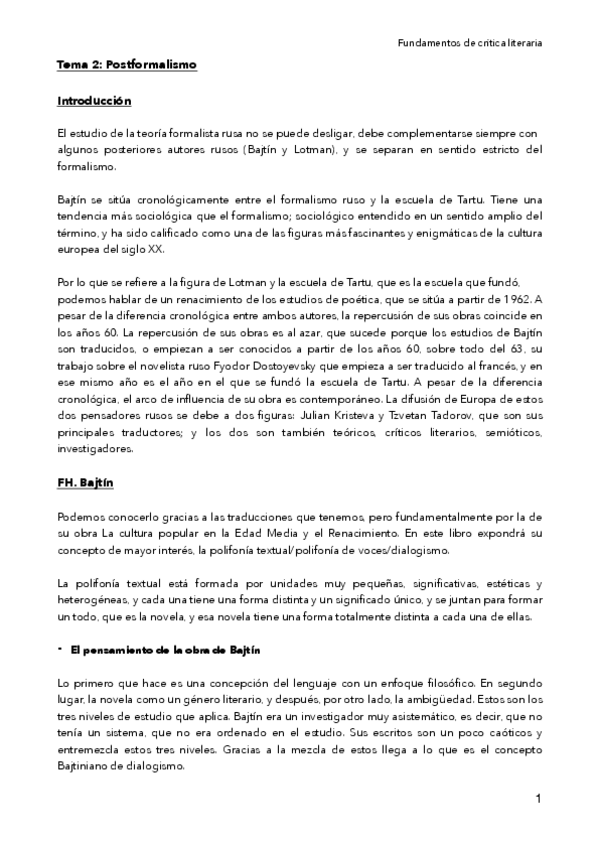 Fundamentos de crítica literaria

Tema 2: Postformalismo

Introducción

El estudio de la teoría formalista rusa no se puede desligar, debe complementarse siempre con algunos posteriores autores rusos (Bajtín y Lotman), y se separan en sentido estricto del formalismo.

Bajtín se sitúa cronológicamente entre el formalismo ruso y la escuela de Tartu. Tiene una tendencia más sociológica que el formalismo; sociológico entendido en un sentido amplio del término, y ha sido calificado como una de las figuras más fascinantes y enigmáticas de la cultura europea del siglo XX.

Por lo que se refiere a la figura de Lotman y la escuela de Tartu, que es la escuela que fundó, podemos hablar de un renacimiento de los estudios de poética, que se sitúa a partir de 1962. A pesar de la diferencia cronológica entre ambos autores, la repercusión de sus obras coincide en los años 60. La repercusión de sus obras es al azar, que sucede porque los estudios de Bajtín son traducidos, o empiezan a ser conocidos a partir de los años 60, sobre todo del 63, su trabajo sobre el novelista ruso Fyodor Dostoyevsky que empieza a ser traducido al francés, y en ese mismo año es el año en el que se fundó la escuela de Tartu. A pesar de la diferencia cronológica, el arco de influencia de su obra es contemporáneo. La difusión de Europa de estos dos pensadores rusos se debe a dos figuras: Julian Kristeva y Tzvetan Tadorov, que son sus principales traductores; y los dos son también teóricos, críticos literarios, semióticos, investigadores.

FH. Bajtín

Podemos conocerlo gracias a las traducciones que tenemos, pero fundamentalmente por la de su obra La cultura popular en la Edad Media y el Renacimiento. En este libro expondrá su concepto de mayor interés, la polifonía textual/polifonía de voces/dialogismo.

La polifonía textual está formada por unidades muy pequeñas, significativas, estéticas y heterogéneas, y cada una tiene una forma distinta y un significado único, y se juntan para formar un todo, que es la novela, y esa novela tiene una forma totalmente distinta a cada una de ellas.

• El pensamiento de la obra de Bajtín

Lo primero que hace es una concepción del lenguaje con un enfoque filosófico. En segundo lugar, la novela como un género literario, y después, por otro lado, la ambigüedad. Estos son los tres niveles de estudio que aplica. Bajtín era un investigador muy asistemático, es decir, que no tenía un sistema, que no era ordenado en el estudio. Sus escritos son un poco caóticos y entremezcla estos tres niveles. Gracias a la mezcla de estos llega a lo que es el concepto Bajtiniano de dialogismo.

1